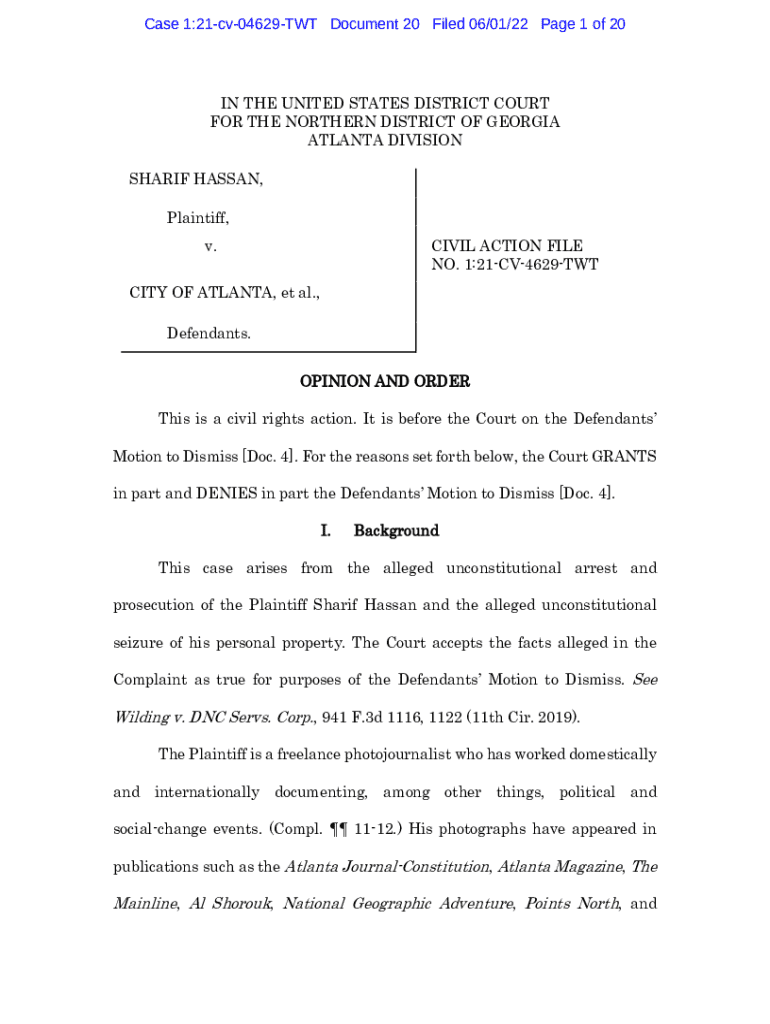 Case 1:21-cv-04629-TWT Document 20 Filed 06/01/22 Page 1 of 20

IN THE UNITED STATES DISTRICT COURT
FOR THE NORTHERN DISTRICT OF GEORGIA
ATLANTA DIVISION

SHARIF HASSAN,

Plaintiff,

v.

CITY OF ATLANTA, et al.,

Defendants.

CIVIL ACTION FILE
NO. 1:21-CV-4629-TWT

OPINION AND ORDER

This is a civil rights action. It is before the Court on the Defendants' Motion to Dismiss [Doc. 4]. For the reasons set forth below, the Court GRANTS in part and DENIES in part the Defendants' Motion to Dismiss [Doc. 4].

I. Background

This case arises from the alleged unconstitutional arrest and prosecution of the Plaintiff Sharif Hassan and the alleged unconstitutional seizure of his personal property. The Court accepts the facts alleged in the Complaint as true for purposes of the Defendants' Motion to Dismiss. See Wilding v. DNC Servs. Corp., 941 F.3d 1116, 1122 (11th Cir. 2019).

The Plaintiff is a freelance photojournalist who has worked domestically and internationally documenting, among other things, political and social-change events. (Compl. ¶¶ 11-12.) His photographs have appeared in publications such as the Atlanta Journal-Constitution, Atlanta Magazine, The Mainline, Al Shorouk, National Geographic Adventure, Points North, and